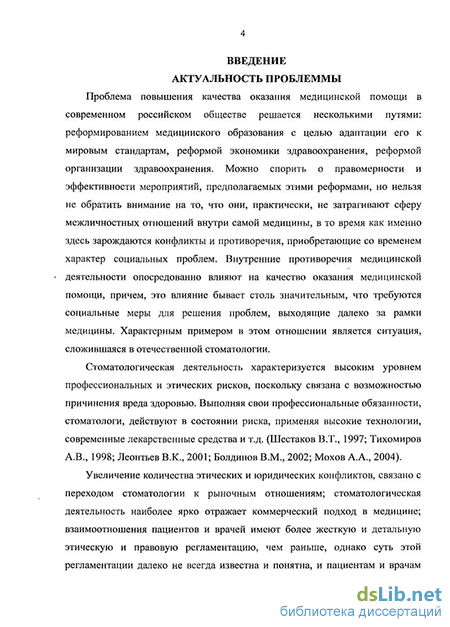 4

ВВЕДЕНИЕ

АКТУАЛЬНОСТЬ ПРОБЛЕММЫ

Проблема повышения качества оказания медицинской помощи в современном российском обществе решается несколькими путями: реформированием медицинского образования с целью адаптации его к мировым стандартам, реформой экономики здравоохранения, реформой организации здравоохранения. Можно спорить о правомерности и эффективности мероприятий, предполагаемых этими реформами, но нельзя не обратить внимание на то, что они, практически, не затрагивают сферу межличностных отношений внутри самой медицины, в то время как именно здесь зарождаются конфликты и противоречия, приобретающие со временем характер социальных проблем. Внутренние противоречия медицинской деятельности опосредованно влияют на качество оказания медицинской помощи, причем, это влияние бывает столь значительным, что требуются социальные меры для решения проблем, выходящие далеко за рамки медицины. Характерным примером в этом отношении является ситуация, сложившаяся в отечественной стоматологии.

Стоматологическая деятельность характеризуется высоким уровнем профессиональных и этических рисков, поскольку связана с возможностью причинения вреда здоровью. Выполняя свои профессиональные обязанности, стоматологи, действуют в состоянии риска, применяя высокие технологии, современные лекарственные средства и т.д. (Шестаков В.Т., 1997; Тихомиров А.В., 1998; Леонтьев В.К., 2001; Болдинов В.М., 2002; Мохов А.А., 2004).

Увеличение количества этических и юридических конфликтов, связано с переходом стоматологии к рыночным отношениям; стоматологическая деятельность наиболее ярко отражает коммерческий подход в медицине; взаимоотношения пациентов и врачей имеют более жесткую и детальную этическую и правовую регламентацию, чем раньше, однако суть этой регламентации далеко не всегда известна и понятна, и пациентам и врачам

dsLib.net
библиотека диссертаций